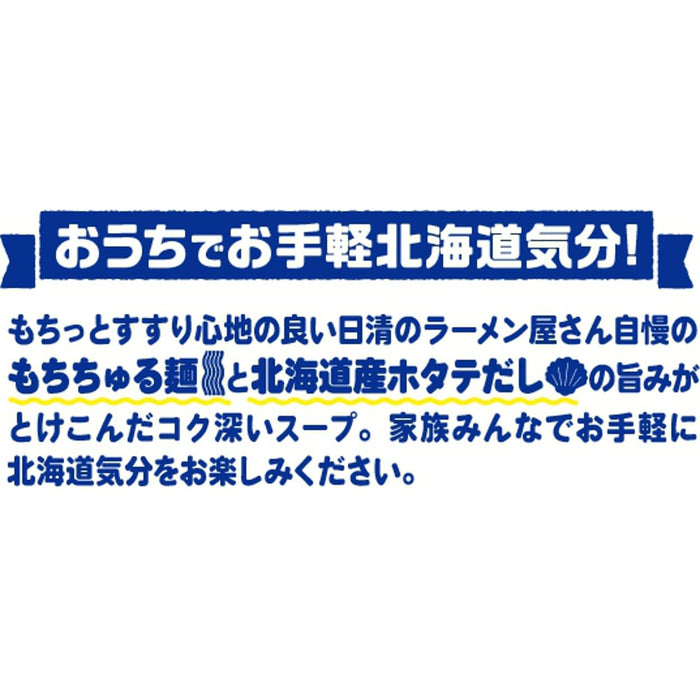 おうちでお手軽北海道気分！

もちっとすすり心地の良い日清のラーメン屋さん自慢のもちちゅる麺と北海道産ホタテだしの旨みがとけこんだコク深いスープ。家族みんなでお手軽に北海道気分をお楽しみください。